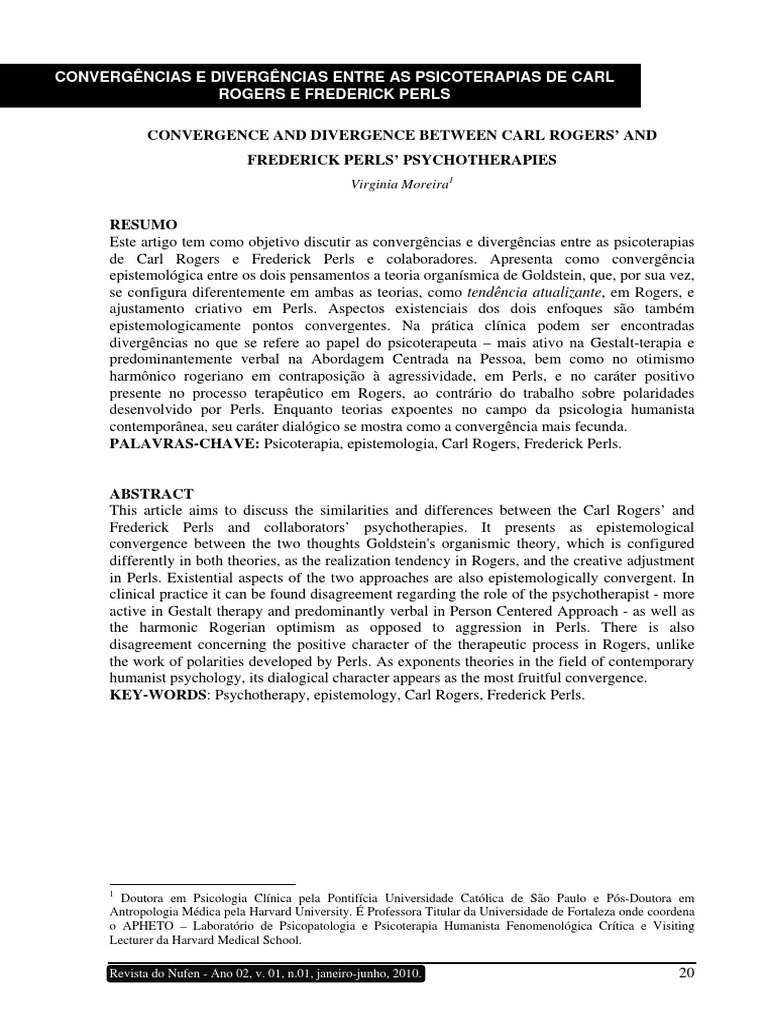 CONVERGÊNCIAS E DIVERGÊNCIAS ENTRE AS PSICOTERAPIAS DE CARL ROGERS E FREDERICK PERLS

CONVERGENCE AND DIVERGENCE BETWEEN CARL ROGERS' AND FREDERICK PERLS' PSYCHOTHERAPIES

Virginia Moreira$^1$

RESUMO
Este artigo tem como objetivo discutir as convergências e divergências entre as psicoterapias de Carl Rogers e Frederick Perls e colaboradores. Apresenta como convergência epistemológica entre os dois pensamentos a teoria organísmica de Goldstein, que, por sua vez, se configura diferentemente em ambas as teorias, como tendência atualizante, em Rogers, e ajustamento criativo em Perls. Aspectos existenciais dos dois enfoques são também epistemologicamente pontos convergentes. Na prática clínica podem ser encontradas divergências no que se refere ao papel do psicoterapeuta – mais ativo na Gestalt-terapia e predominantemente verbal na Abordagem Centrada na Pessoa, bem como no otimismo harmônico rogeriano em contraposição à agressividade, em Perls, e no caráter positivo presente no processo terapêutico em Rogers, ao contrário do trabalho sobre polaridades desenvolvido por Perls. Enquanto teorias expoentes no campo da psicologia humanista contemporânea, seu caráter dialógico se mostra como a convergência mais fecunda.
PALAVRAS-CHAVE: Psicoterapia, epistemologia, Carl Rogers, Frederick Perls.

ABSTRACT
This article aims to discuss the similarities and differences between the Carl Rogers' and Frederick Perls and collaborators' psychotherapies. It presents as epistemological convergence between the two thoughts Goldstein's organismic theory, which is configured differently in both theories, as the realization tendency in Rogers, and the creative adjustment in Perls. Existential aspects of the two approaches are also epistemologically convergent. In clinical practice it can be found disagreement regarding the role of the psychotherapist - more active in Gestalt therapy and predominantly verbal in Person Centered Approach - as well as the harmonic Rogerian optimism as opposed to aggression in Perls. There is also disagreement concerning the positive character of the therapeutic process in Rogers, unlike the work of polarities developed by Perls. As exponents theories in the field of contemporary humanist psychology, its dialogical character appears as the most fruitful convergence.
KEY-WORDS: Psychotherapy, epistemology, Carl Rogers, Frederick Perls.

$^1$ Doutora em Psicologia Clínica pela Pontifícia Universidade Católica de São Paulo e Pós-Doutora em Antropologia Médica pela Harvard University. É Professora Titular da Universidade de Fortaleza onde coordena o APHETO – Laboratório de Psicopatologia e Psicoterapia Humanista Fenomenológica Crítica e Visiting Lecturer da Harvard Medical School.

Revista do Nufen - Ano 02, v. 01, n.01, janeiro-junho, 2010.

20